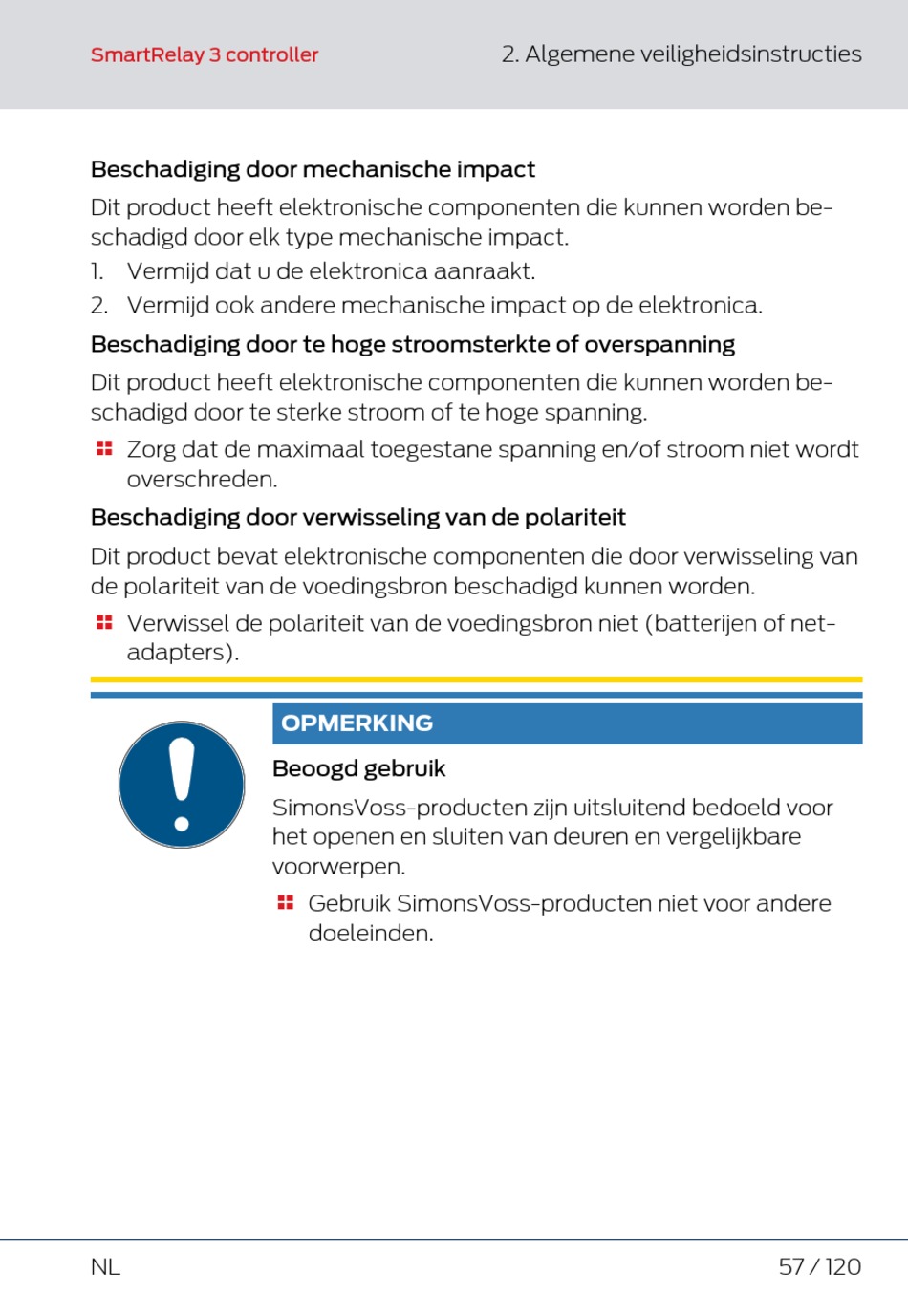 SmartRelay 3 controller

2. Algemene veiligheidsinstructies

Beschadiging door mechanische impact

Dit product heeft elektronische componenten die kunnen worden beschadigd door elk type mechanische impact.

1. Vermijd dat u de elektronica aanraakt.

2. Vermijd ook andere mechanische impact op de elektronica.

Beschadiging door te hoge stroomsterkte of overspanning

Dit product heeft elektronische componenten die kunnen worden beschadigd door te sterke stroom of te hoge spanning.

Zorg dat de maximaal toegestane spanning en/of stroom niet wordt overschreden.

Beschadiging door verwisseling van de polariteit

Dit product bevat elektronische componenten die door verwisseling van de polariteit van de voedingsbron beschadigd kunnen worden.

Verwissel de polariteit van de voedingsbron niet (batterijen of netadapters).

OPMERKING

Beoogd gebruik

SimonsVoss-producten zijn uitsluitend bedoeld voor het openen en sluiten van deuren en vergelijkbare voorwerpen.

Gebruik SimonsVoss-producten niet voor andere doeleinden.

NL

57 / 120